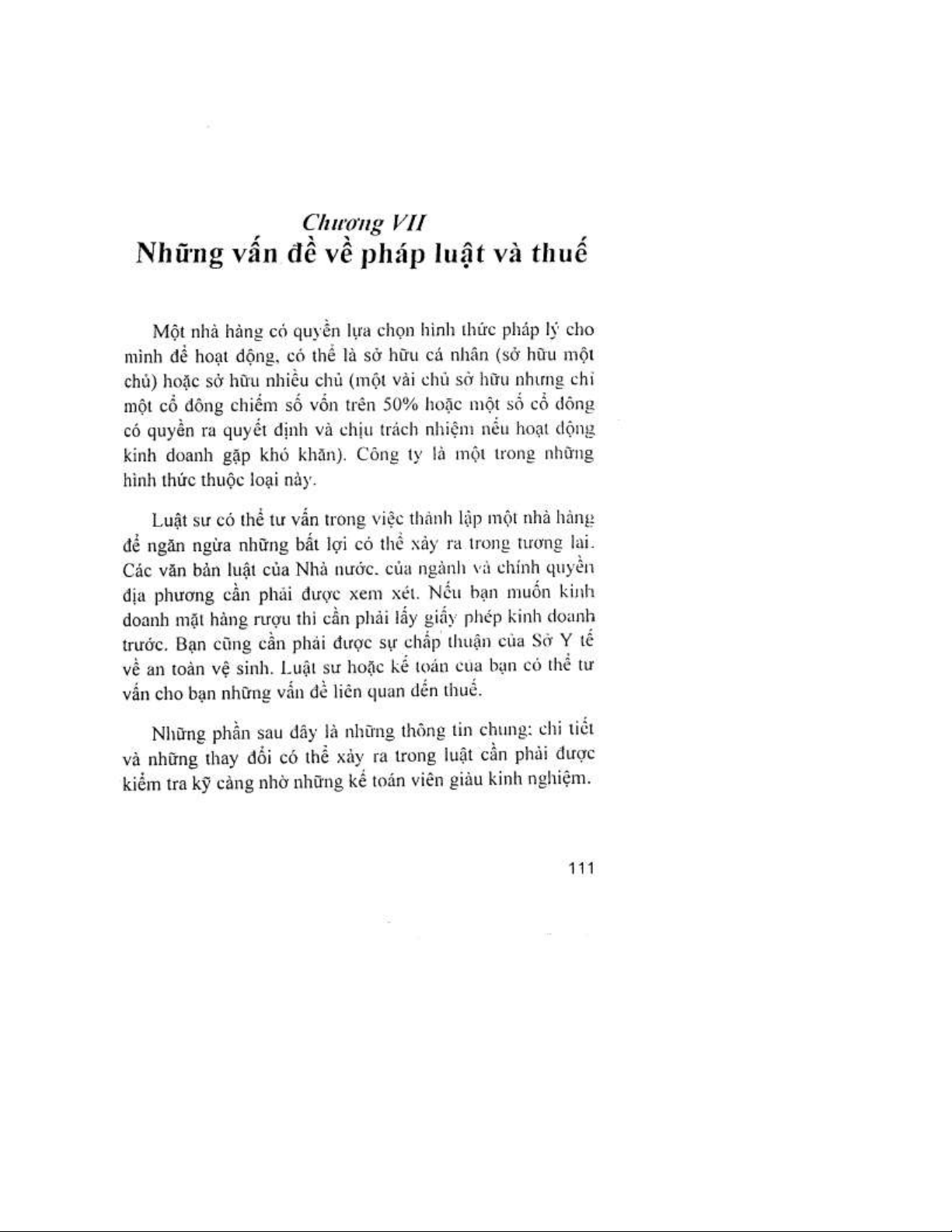 Chương VII
Những vấn đề về pháp luật và thuế

Một nhà hàng có quyền lựa chọn hình thức pháp lý cho mình để hoạt động, có thể là sở hữu cá nhân (sở hữu một chủ) hoặc sở hữu nhiều chủ (một vài chủ sở hữu nhưng chỉ một cổ đông chiếm số vốn trên 50% hoặc một số cổ đông có quyền ra quyết định và chịu trách nhiệm nếu hoạt động kinh doanh gặp khó khăn). Công ty là một trong những hình thức thuộc loại này.

Luật sư có thể tư vấn trong việc thành lập một nhà hàng để ngăn ngừa những bất lợi có thể xảy ra trong tương lai. Các văn bản luật của Nhà nước, của ngành và chính quyền địa phương cần phải được xem xét. Nếu bạn muốn kinh doanh mặt hàng rượu thì cần phải lấy giấy phép kinh doanh trước. Bạn cũng cần phải được sự chấp thuận của Sở Y tế về an toàn vệ sinh. Luật sư hoặc kế toán của bạn có thể tư vấn cho bạn những vấn đề liên quan đến thuế.

Những phần sau đây là những thông tin chung: chi tiết và những thay đổi có thể xảy ra trong luật cần phải được kiểm tra kỹ càng nhờ những kế toán viên giàu kinh nghiệm.

111